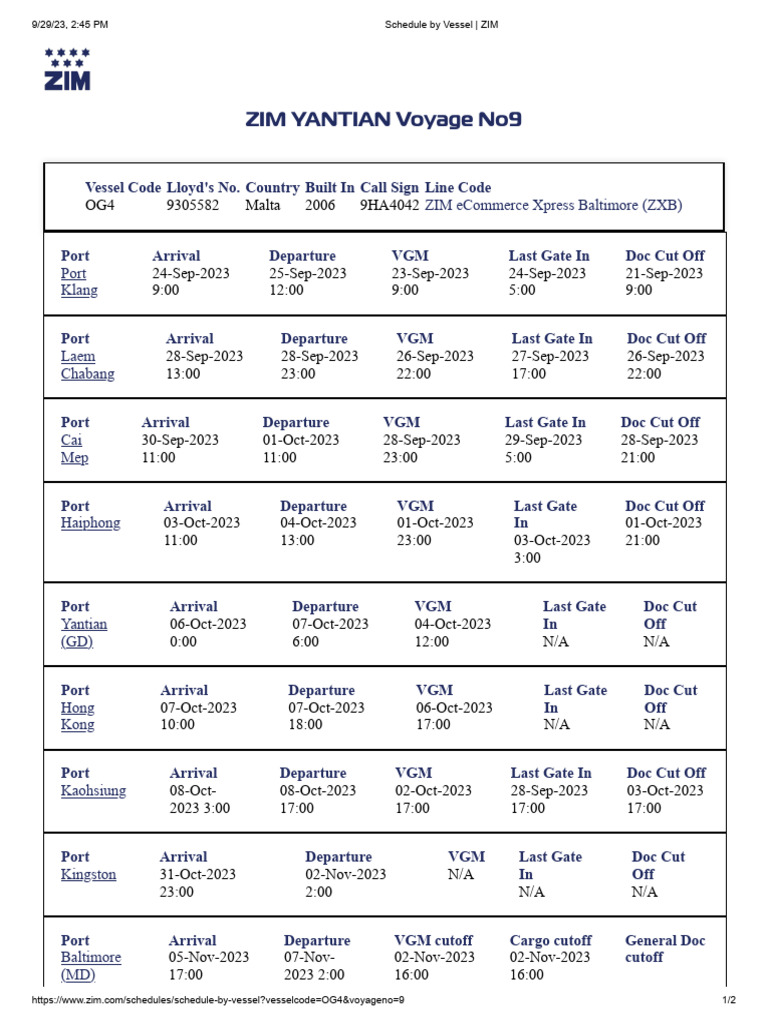 9/29/23, 2:45 PM Schedule by Vessel | ZIM

ZIM

ZIM YANTIAN Voyage No9

| Vessel Code | Lloyd's No. | Country | Built In | Call Sign | Line Code |
|---|---|---|---|---|---|
| OG4 | 9305582 | Malta | 2006 | 9HA4042 | ZIM eCommerce Xpress Baltimore (ZXB) |

| Port | Arrival | Departure | VGM | Last Gate In | Doc Cut Off |
|---|---|---|---|---|---|
| Port Klang | 24-Sep-2023 9:00 | 25-Sep-2023 12:00 | 23-Sep-2023 9:00 | 24-Sep-2023 5:00 | 21-Sep-2023 9:00 |

| Port | Arrival | Departure | VGM | Last Gate In | Doc Cut Off |
|---|---|---|---|---|---|
| Laem Chabang | 28-Sep-2023 13:00 | 28-Sep-2023 23:00 | 26-Sep-2023 22:00 | 27-Sep-2023 17:00 | 26-Sep-2023 22:00 |

| Port | Arrival | Departure | VGM | Last Gate In | Doc Cut Off |
|---|---|---|---|---|---|
| Cai Mep | 30-Sep-2023 11:00 | 01-Oct-2023 11:00 | 28-Sep-2023 23:00 | 29-Sep-2023 5:00 | 28-Sep-2023 21:00 |

| Port | Arrival | Departure | VGM | Last Gate In | Doc Cut Off |
|---|---|---|---|---|---|
| Haiphong | 03-Oct-2023 11:00 | 04-Oct-2023 13:00 | 01-Oct-2023 23:00 | 03-Oct-2023 3:00 | 01-Oct-2023 21:00 |

| Port | Arrival | Departure | VGM | Last Gate In | Doc Cut Off |
|---|---|---|---|---|---|
| Yantian (GD) | 06-Oct-2023 0:00 | 07-Oct-2023 6:00 | 04-Oct-2023 12:00 | N/A | N/A |

| Port | Arrival | Departure | VGM | Last Gate In | Doc Cut Off |
|---|---|---|---|---|---|
| Hong Kong | 07-Oct-2023 10:00 | 07-Oct-2023 18:00 | 06-Oct-2023 17:00 | N/A | N/A |

| Port | Arrival | Departure | VGM | Last Gate In | Doc Cut Off |
|---|---|---|---|---|---|
| Kaohsiung | 08-Oct-2023 3:00 | 08-Oct-2023 17:00 | 02-Oct-2023 17:00 | 28-Sep-2023 17:00 | 03-Oct-2023 17:00 |

| Port | Arrival | Departure | VGM | Last Gate In | Doc Cut Off |
|---|---|---|---|---|---|
| Kingston | 31-Oct-2023 23:00 | 02-Nov-2023 2:00 | N/A | N/A | N/A |

| Port | Arrival | Departure | VGM cutoff | Cargo cutoff | General Doc cutoff |
|---|---|---|---|---|---|
| Baltimore (MD) | 05-Nov-2023 17:00 | 07-Nov-2023 2:00 | 02-Nov-2023 16:00 | 02-Nov-2023 16:00 | |

https://www.zim.com/schedules/schedule-by-vessel?vesselcode=OG4&voyageno=9 1/2